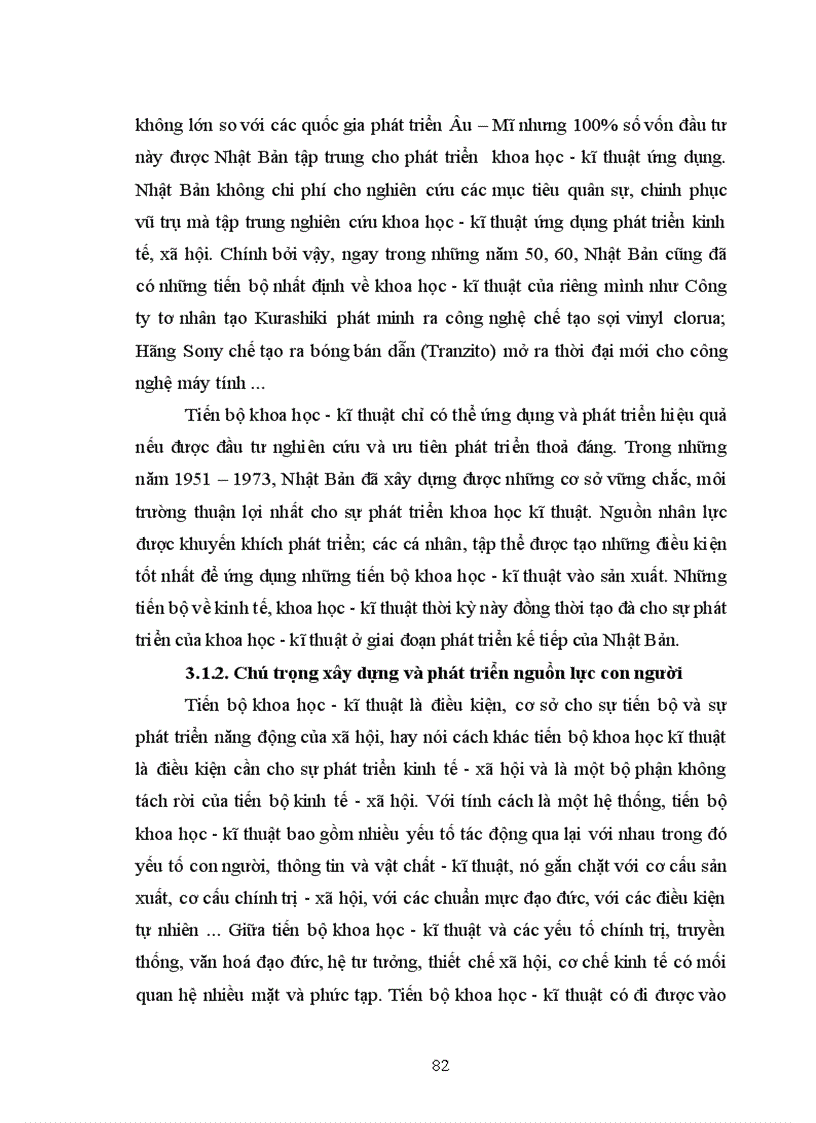 không lớn so với các quốc gia phát triển Âu – Mĩ nhưng 100% số vốn đầu tư này được Nhật Bản tập trung cho phát triển khoa học - kĩ thuật ứng dụng. Nhật Bản không chi phí cho nghiên cứu các mục tiêu quân sự, chinh phục vũ trụ mà tập trung nghiên cứu khoa học - kĩ thuật ứng dụng phát triển kinh tế, xã hội. Chính bởi vậy, ngay trong những năm 50, 60, Nhật Bản cũng đã có những tiến bộ nhất định về khoa học - kĩ thuật của riêng mình như Công ty tơ nhân tạo Kurashiki phát minh ra công nghệ chế tạo sợi vinyl clorua; Hãng Sony chế tạo ra bóng bán dẫn (Tranzito) mở ra thời đại mới cho công nghệ máy tính ...

Tiến bộ khoa học - kĩ thuật chỉ có thể ứng dụng và phát triển hiệu quả nếu được đầu tư nghiên cứu và ưu tiên phát triển thoả đáng. Trong những năm 1951 – 1973, Nhật Bản đã xây dựng được những cơ sở vững chắc, môi trường thuận lợi nhất cho sự phát triển khoa học kĩ thuật. Nguồn nhân lực được khuyến khích phát triển; các cá nhân, tập thể được tạo những điều kiện tốt nhất để ứng dụng những tiến bộ khoa học - kĩ thuật vào sản xuất. Những tiến bộ về kinh tế, khoa học - kĩ thuật thời kỳ này đồng thời tạo đà cho sự phát triển của khoa học - kĩ thuật ở giai đoạn phát triển kế tiếp của Nhật Bản.

3.1.2. Chú trọng xây dựng và phát triển nguồn lực con người

Tiến bộ khoa học - kĩ thuật là điều kiện, cơ sở cho sự tiến bộ và sự phát triển năng động của xã hội, hay nói cách khác tiến bộ khoa học kĩ thuật là điều kiện cần cho sự phát triển kinh tế - xã hội và là một bộ phận không tách rời của tiến bộ kinh tế - xã hội. Với tính cách là một hệ thống, tiến bộ khoa học - kĩ thuật bao gồm nhiều yếu tố tác động qua lại với nhau trong đó yếu tố con người, thông tin và vật chất - kĩ thuật, nó gắn chặt với cơ cấu sản xuất, cơ cấu chính trị - xã hội, với các chuẩn mực đạo đức, với các điều kiện tự nhiên ... Giữa tiến bộ khoa học - kĩ thuật và các yếu tố chính trị, truyền thống, văn hoá đạo đức, hệ tư tưởng, thiết chế xã hội, cơ chế kinh tế có mối quan hệ nhiều mặt và phức tạp. Tiến bộ khoa học - kĩ thuật có đi được vào

82